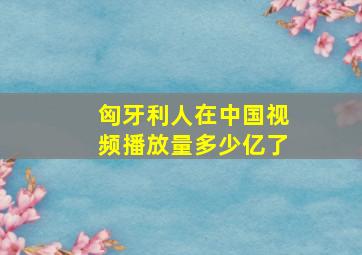 匈牙利人在中国视频播放量多少亿了